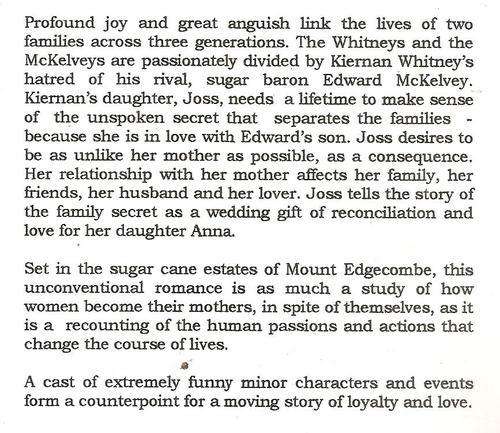 Profound joy and great anguish link the lives of two families across three generations. The Whitneys and the McKelveys are passionately divided by Kiernan Whitney's hatred of his rival, sugar baron Edward McKelvey. Kiernan's daughter, Joss, needs a lifetime to make sense of the unspoken secret that separates the families - because she is in love with Edward's son. Joss desires to be as unlike her mother as possible, as a consequence. Her relationship with her mother affects her family, her friends, her husband and her lover. Joss tells the story of the family secret as a wedding gift of reconciliation and love for her daughter Anna.

Set in the sugar cane estates of Mount Edgecombe, this unconventional romance is as much a study of how women become their mothers, in spite of themselves, as it is a recounting of the human passions and actions that change the course of lives.

A cast of extremely funny minor characters and events form a counterpoint for a moving story of loyalty and love.